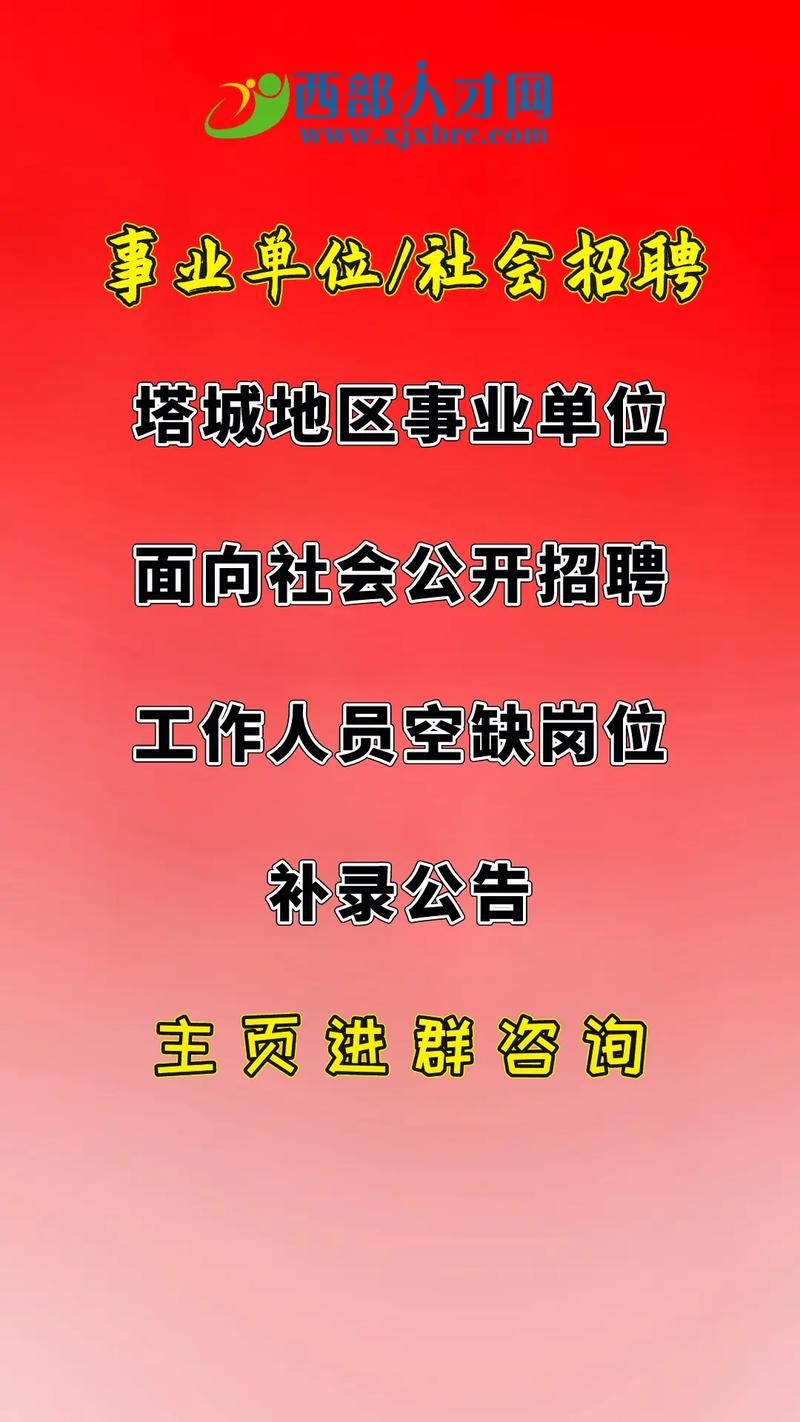 西部人才网
www.xjxbrc.com

事业单位/社会招聘

塔城地区事业单位

面向社会公开招聘

工作人员空缺岗位

补录公告

主页进群咨询